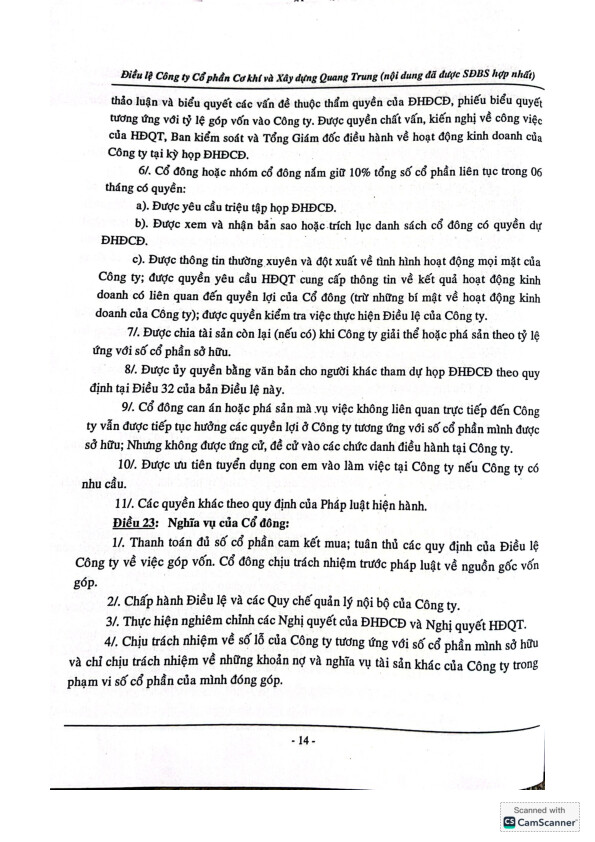 Điều lệ Công ty Cổ phần Cơ khí và Xây dựng Quang Trung (nội dung đã được SĐBS hợp nhất)

thảo luận và biểu quyết các vấn đề thuộc thẩm quyền của ĐHĐCĐ, phiếu biểu quyết tương ứng với tỷ lệ góp vốn vào Công ty. Được quyền chất vấn, kiến nghị về công việc của HĐQT, Ban kiểm soát và Tổng Giám đốc điều hành về hoạt động kinh doanh của Công ty tại kỳ họp ĐHĐCĐ.

6/. Cổ đông hoặc nhóm cổ đông nắm giữ 10% tổng số cổ phần liên tục trong 06 tháng có quyền:

a). Được yêu cầu triệu tập họp ĐHĐCĐ.

b). Được xem và nhận bản sao hoặc trích lục danh sách cổ đông có quyền dự ĐHĐCĐ.

c). Được thông tin thường xuyên và đột xuất về tình hình hoạt động mọi mặt của Công ty; được quyền yêu cầu HĐQT cung cấp thông tin về kết quả hoạt động kinh doanh có liên quan đến quyền lợi của Cổ đông (trừ những bí mật về hoạt động kinh doanh của Công ty); được quyền kiểm tra việc thực hiện Điều lệ của Công ty.

7/. Được chia tài sản còn lại (nếu có) khi Công ty giải thể hoặc phá sản theo tỷ lệ ứng với số cổ phần sở hữu.

8/. Được ủy quyền bằng văn bản cho người khác tham dự họp ĐHĐCĐ theo quy định tại Điều 32 của bản Điều lệ này.

9/. Cổ đông can án hoặc phá sản mà vụ việc không liên quan trực tiếp đến Công ty vẫn được tiếp tục hưởng các quyền lợi ở Công ty tương ứng với số cổ phần mình được sở hữu; Nhưng không được ứng cử, đề cử vào các chức danh điều hành tại Công ty.

10/. Được ưu tiên tuyển dụng con em vào làm việc tại Công ty nếu Công ty có nhu cầu.

11/. Các quyền khác theo quy định của Pháp luật hiện hành.

Điều 23: Nghĩa vụ của Cổ đông:

1/. Thanh toán đủ số cổ phần cam kết mua; tuân thủ các quy định của Điều lệ Công ty về việc góp vốn. Cổ đông chịu trách nhiệm trước pháp luật về nguồn gốc vốn góp.

2/. Chấp hành Điều lệ và các Quy chế quản lý nội bộ của Công ty.

3/. Thực hiện nghiêm chỉnh các Nghị quyết của ĐHĐCĐ và Nghị quyết HĐQT.

4/. Chịu trách nhiệm về số lỗ của Công ty tương ứng với số cổ phần mình sở hữu và chỉ chịu trách nhiệm về những khoản nợ và nghĩa vụ tài sản khác của Công ty trong phạm vi số cổ phần của mình đóng góp.

- 14 -

Scanned with CamScanner